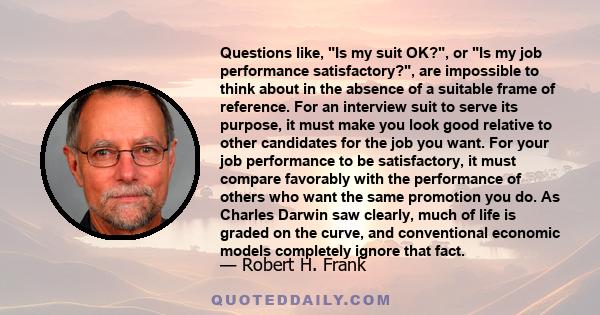 Questions like, "Is my suit OK?", or "Is my job performance satisfactory?", are impossible to think about in the absence of a suitable frame of reference. For an interview suit to serve its purpose, it must make you look good relative to other candidates for the job you want. For your job performance to be satisfactory, it must compare favorably with the performance of others who want the same promotion you do. As Charles Darwin saw clearly, much of life is graded on the curve, and conventional economic models completely ignore that fact.

— Robert H. Frank

QUOTEDDAILY.COM